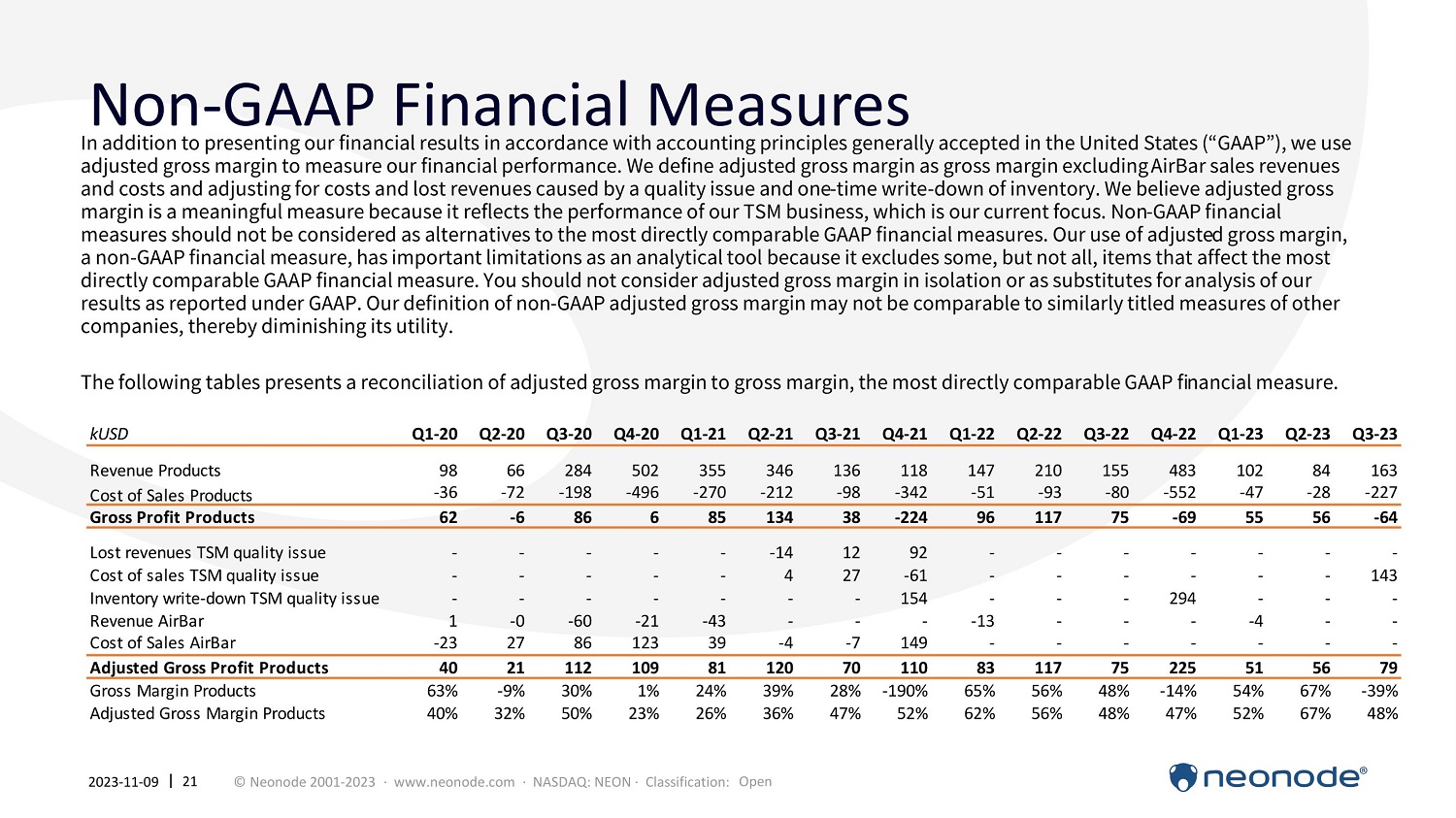 Non-GAAP Financial Measures

In addition to presenting our financial results in accordance with accounting principles generally accepted in the United States (“GAAP”), we use adjusted gross margin to measure our financial performance. We define adjusted gross margin as gross margin excluding AirBar sales revenues and costs and adjusting for costs and lost revenues caused by a quality issue and one-time write-down of inventory. We believe adjusted gross margin is a meaningful measure because it reflects the performance of our TSM business, which is our current focus. Non-GAAP financial measures should not be considered as alternatives to the most directly comparable GAAP financial measures. Our use of adjusted gross margin, a non-GAAP financial measure, has important limitations as an analytical tool because it excludes some, but not all, items that affect the most directly comparable GAAP financial measure. You should not consider adjusted gross margin in isolation or as substitutes for analysis of our results as reported under GAAP. Our definition of non-GAAP adjusted gross margin may not be comparable to similarly titled measures of other companies, thereby diminishing its utility.

The following tables presents a reconciliation of adjusted gross margin to gross margin, the most directly comparable GAAP financial measure.

| kUSD | Q1-20 | Q2-20 | Q3-20 | Q4-20 | Q1-21 | Q2-21 | Q3-21 | Q4-21 | Q1-22 | Q2-22 | Q3-22 | Q4-22 | Q1-23 | Q2-23 | Q3-23 |
|---|---|---|---|---|---|---|---|---|---|---|---|---|---|---|---|
| Revenue Products | 98 | 66 | 284 | 502 | 355 | 346 | 136 | 118 | 147 | 210 | 155 | 483 | 102 | 84 | 163 |
| Cost of Sales Products | -36 | -72 | -198 | -496 | -270 | -212 | -98 | -342 | -51 | -93 | -80 | -552 | -47 | -28 | -227 |
| Gross Profit Products | 62 | -6 | 86 | 6 | 85 | 134 | 38 | -224 | 96 | 117 | 75 | -69 | 55 | 56 | -64 |
| Lost revenues TSM quality issue | - | - | - | - | - | -14 | 12 | 92 | - | - | - | - | - | - | - |
| Cost of sales TSM quality issue | - | - | - | - | - | 4 | 27 | -61 | - | - | - | - | - | - | 143 |
| Inventory write-down TSM quality issue | - | - | - | - | - | - | - | 154 | - | - | - | 294 | - | - | - |
| Revenue AirBar | 1 | -0 | -60 | -21 | -43 | - | - | - | -13 | - | - | - | -4 | - | - |
| Cost of Sales AirBar | -23 | 27 | 86 | 123 | 39 | -4 | -7 | 149 | - | - | - | - | - | - | - |
| Adjusted Gross Profit Products | 40 | 21 | 112 | 109 | 81 | 120 | 70 | 110 | 83 | 117 | 75 | 225 | 51 | 56 | 79 |
| Gross Margin Products | 63% | -9% | 30% | 1% | 24% | 39% | 28% | -190% | 65% | 56% | 48% | -14% | 54% | 67% | -39% |
| Adjusted Gross Margin Products | 40% | 32% | 50% | 23% | 26% | 36% | 47% | 52% | 62% | 56% | 48% | 47% | 52% | 67% | 48% |

2023-11-09 | 21 © Neonode 2001-2023 · www.neonode.com · NASDAQ: NEON · Classification: Open

neonode®